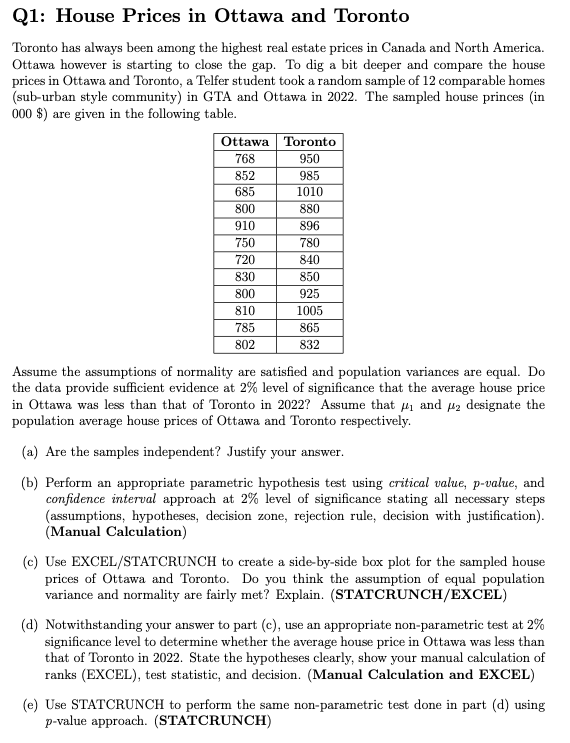 Q1: House Prices in Ottawa and Toronto

Toronto has always been among the highest real estate prices in Canada and North America. Ottawa however is starting to close the gap. To dig a bit deeper and compare the house prices in Ottawa and Toronto, a Telfer student took a random sample of 12 comparable homes (sub-urban style community) in GTA and Ottawa in 2022. The sampled house princes (in 000 \$) are given in the following table.

| Ottawa | Toronto |
|---|---|
| 768 | 950 |
| 852 | 985 |
| 685 | 1010 |
| 800 | 880 |
| 910 | 896 |
| 750 | 780 |
| 720 | 840 |
| 830 | 850 |
| 800 | 925 |
| 810 | 1005 |
| 785 | 865 |
| 802 | 832 |

Assume the assumptions of normality are satisfied and population variances are equal. Do the data provide sufficient evidence at 2% level of significance that the average house price in Ottawa was less than that of Toronto in 2022? Assume that $\mu_1$ and $\mu_2$ designate the population average house prices of Ottawa and Toronto respectively.

(a) Are the samples independent? Justify your answer.

(b) Perform an appropriate parametric hypothesis test using critical value, p-value, and confidence interval approach at 2% level of significance stating all necessary steps (assumptions, hypotheses, decision zone, rejection rule, decision with justification). (Manual Calculation)

(c) Use EXCEL/STATCRUNCH to create a side-by-side box plot for the sampled house prices of Ottawa and Toronto. Do you think the assumption of equal population variance and normality are fairly met? Explain. (STATCRUNCH/EXCEL)

(d) Notwithstanding your answer to part (c), use an appropriate non-parametric test at 2% significance level to determine whether the average house price in Ottawa was less than that of Toronto in 2022. State the hypotheses clearly, show your manual calculation of ranks (EXCEL), test statistic, and decision. (Manual Calculation and EXCEL)

(e) Use STATCRUNCH to perform the same non-parametric test done in part (d) using p-value approach. (STATCRUNCH)